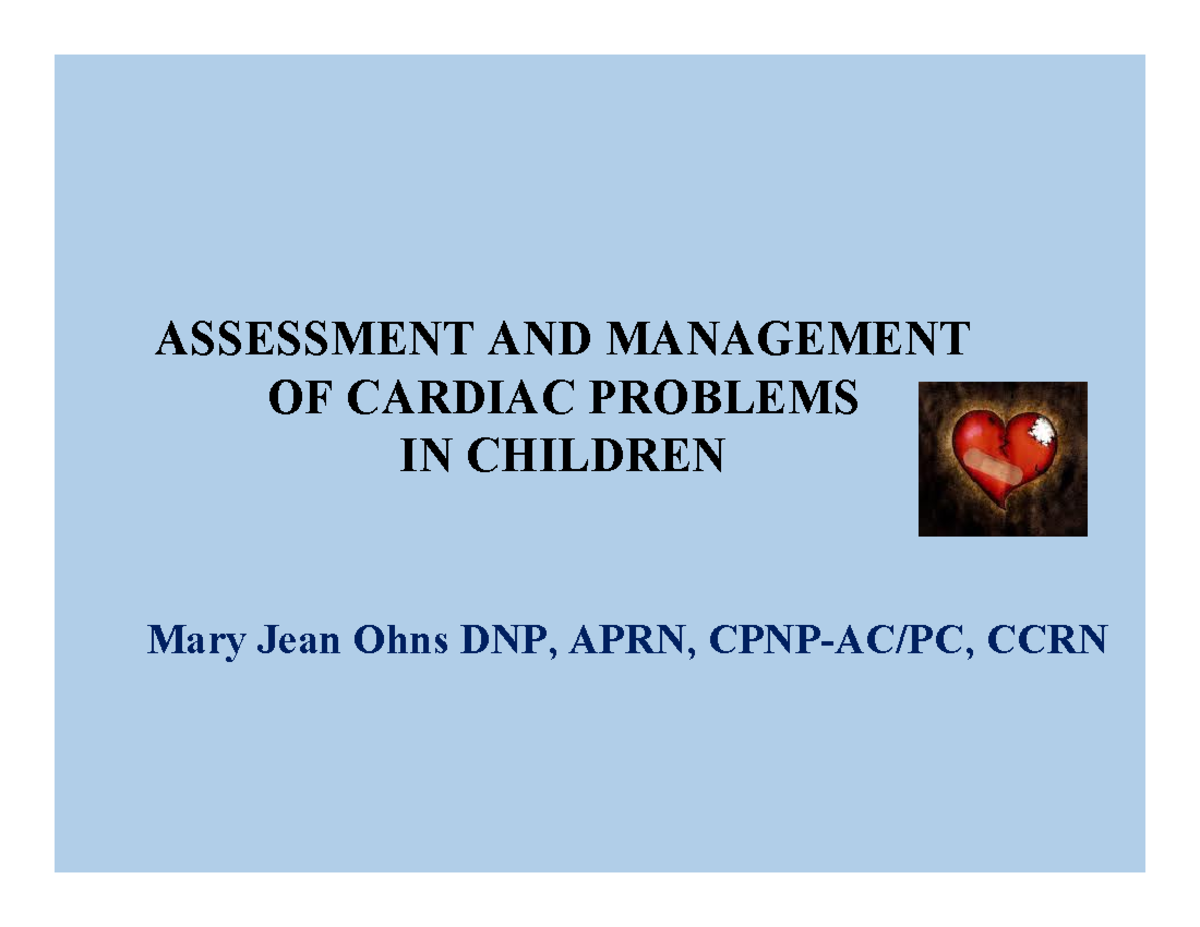 ASSESSMENT AND MANAGEMENT OF CARDIAC PROBLEMS IN CHILDREN

Mary Jean Ohns DNP, APRN, CPNP-AC/PC, CCRN